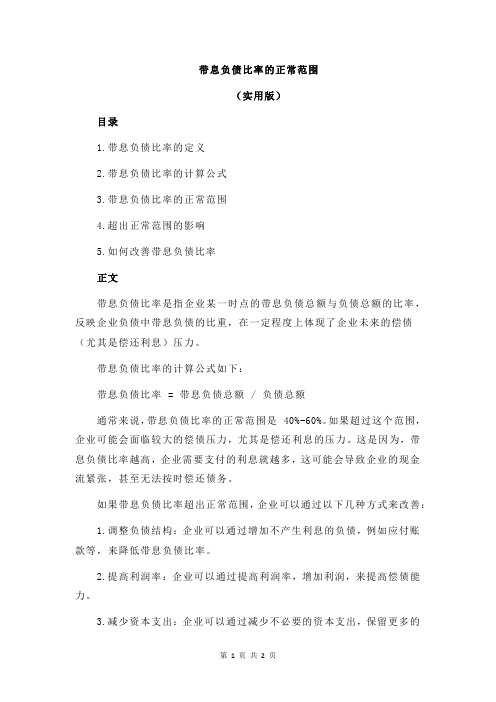 带息负债比率的正常范围

（实用版）

目录

1.带息负债比率的定义

2.带息负债比率的计算公式

3.带息负债比率的正常范围

4.超出正常范围的影响

5.如何改善带息负债比率

正文

带息负债比率是指企业某一时点的带息负债总额与负债总额的比率，反映企业负债中带息负债的比重，在一定程度上体现了企业未来的偿债（尤其是偿还利息）压力。

带息负债比率的计算公式如下：

带息负债比率 = 带息负债总额 / 负债总额

通常来说，带息负债比率的正常范围是 40%-60%。如果超过这个范围，企业可能会面临较大的偿债压力，尤其是偿还利息的压力。这是因为，带息负债比率越高，企业需要支付的利息就越多，这可能会导致企业的现金流紧张，甚至无法按时偿还债务。

如果带息负债比率超出正常范围，企业可以通过以下几种方式来改善：

1.调整负债结构：企业可以通过增加不产生利息的负债，例如应付账款等，来降低带息负债比率。

2.提高利润率：企业可以通过提高利润率，增加利润，来提高偿债能力。

3.减少资本支出：企业可以通过减少不必要的资本支出，保留更多的

第 1 页 共 2 页